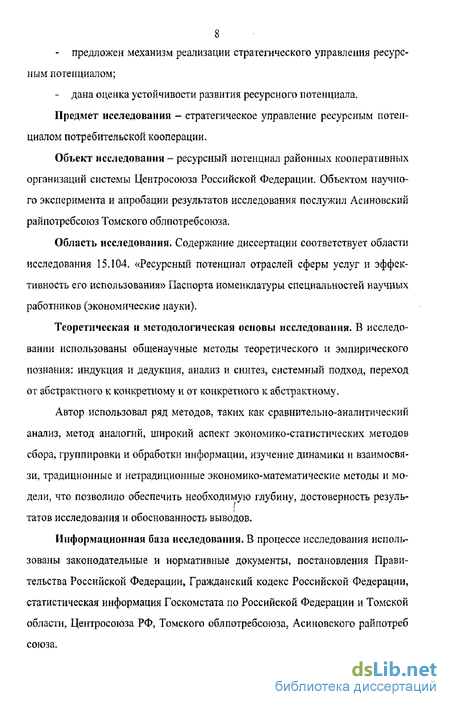 8

- предложен механизм реализации стратегического управления ресурсным потенциалом;

- дана оценка устойчивости развития ресурсного потенциала.

Предмет исследования – стратегическое управление ресурсным потенциалом потребительской кооперации.

Объект исследования – ресурсный потенциал районных кооперативных организаций системы Центросоюза Российской Федерации. Объектом научного эксперимента и апробации результатов исследования послужил Асиновский райпотребсоюз Томского облпотребсоюза.

Область исследования. Содержание диссертации соответствует области исследования 15.104. «Ресурсный потенциал отраслей сферы услуг и эффективность его использования» Паспорта номенклатуры специальностей научных работников (экономические науки).

Теоретическая и методологическая основы исследования. В исследовании использованы общенаучные методы теоретического и эмпирического познания: индукция и дедукция, анализ и синтез, системный подход, переход от абстрактного к конкретному и от конкретного к абстрактному.

Автор использовал ряд методов, таких как сравнительно-аналитический анализ, метод аналогий, широкий аспект экономико-статистических методов сбора, группировки и обработки информации, изучение динамики и взаимосвязи, традиционные и нетрадиционные экономико-математические методы и модели, что позволило обеспечить необходимую глубину, достоверность результатов исследования и обоснованность выводов.

Информационная база исследования. В процессе исследования использованы законодательные и нормативные документы, постановления Правительства Российской Федерации, Гражданский кодекс Российской Федерации, статистическая информация Госкомстата по Российской Федерации и Томской области, Центросоюза РФ, Томского облпотребсоюза, Асиновского райпотреб союза.

dsLib.net
библиотека диссертаций